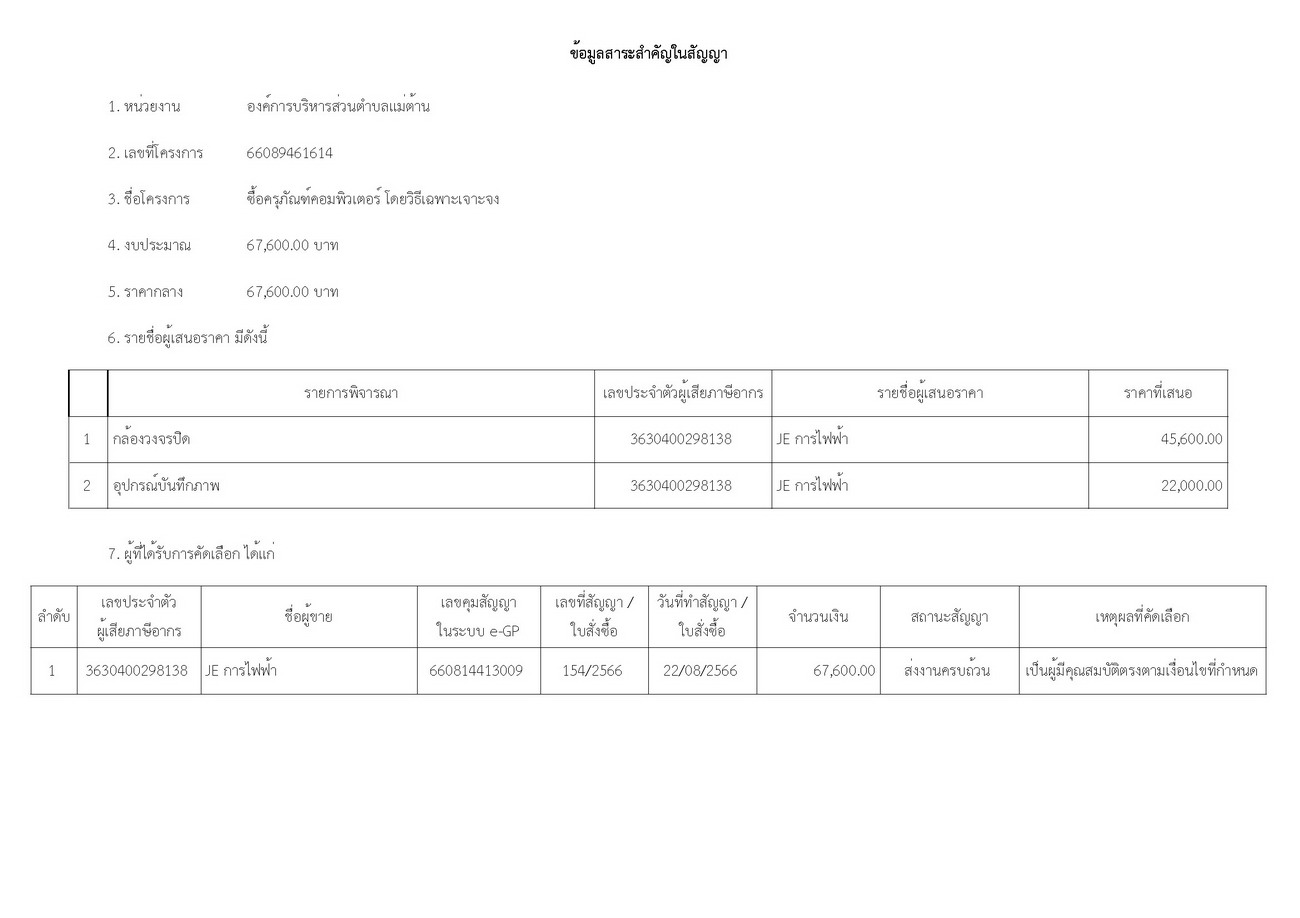 ข้อมูลสาระสำคัญในสัญญา

1. หน่วยงาน องค์การบริหารส่วนตำบลแม่ต้าน

2. เลขที่โครงการ 66089461614

3. ชื่อโครงการ ซื้อครุภัณฑ์คอมพิวเตอร์ โดยวิธีเฉพาะเจาะจง

4. งบประมาณ 67,600.00 บาท

5. ราคากลาง 67,600.00 บาท

6. รายชื่อผู้เสนอราคา มีดังนี้

| | รายการพิจารณา | เลขประจำตัวผู้เสียภาษีอากร | รายชื่อผู้เสนอราคา | ราคาที่เสนอ |
|---|---|---|---|---|
| 1 | กล้องวงจรปิด | 3630400298138 | JE การไฟฟ้า | 45,600.00 |
| 2 | อุปกรณ์บันทึกภาพ | 3630400298138 | JE การไฟฟ้า | 22,000.00 |

7. ผู้ที่ได้รับการคัดเลือก ได้แก่

| ลำดับ | เลขประจำตัวผู้เสียภาษีอากร | ชื่อผู้ขาย | เลขคุมสัญญาในระบบ e-GP | เลขที่สัญญา / ใบสั่งซื้อ | วันที่ทำสัญญา / ใบสั่งซื้อ | จำนวนเงิน | สถานะสัญญา | เหตุผลที่คัดเลือก |
|---|---|---|---|---|---|---|---|---|
| 1 | 3630400298138 | JE การไฟฟ้า | 660814413009 | 154/2566 | 22/08/2566 | 67,600.00 | ส่งงานครบถ้วน | เป็นผู้มีคุณสมบัติตรงตามเงื่อนไขที่กำหนด |